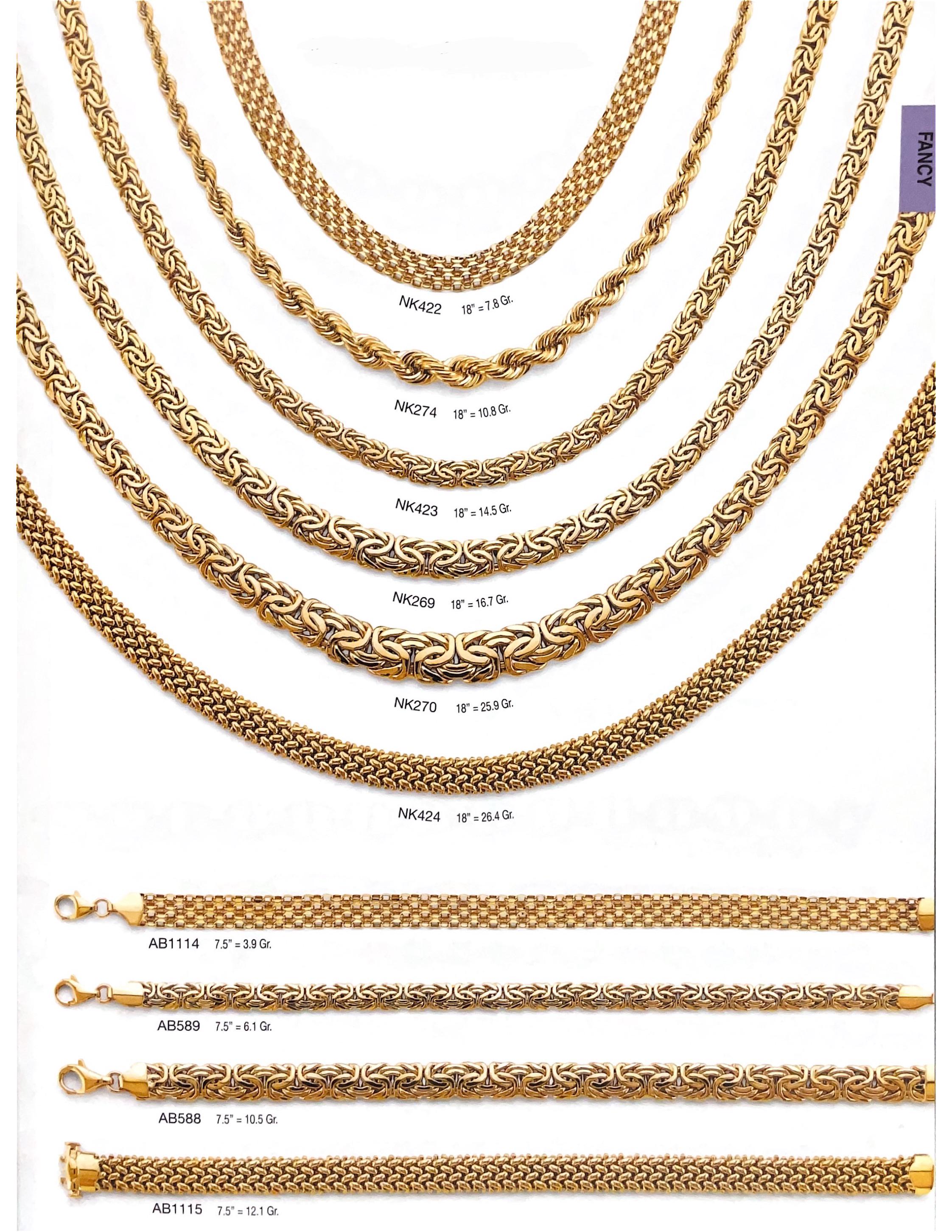 FANCY

NK422 18" = 7.8 Gr.

NK274 18" = 10.8 Gr.

NK423 18" = 14.5 Gr.

NK269 18" = 16.7 Gr.

NK270 18" = 25.9 Gr.

NK424 18" = 26.4 Gr.

AB1114 7.5" = 3.9 Gr.

AB589 7.5" = 6.1 Gr.

AB588 7.5" = 10.5 Gr.

AB1115 7.5" = 12.1 Gr.